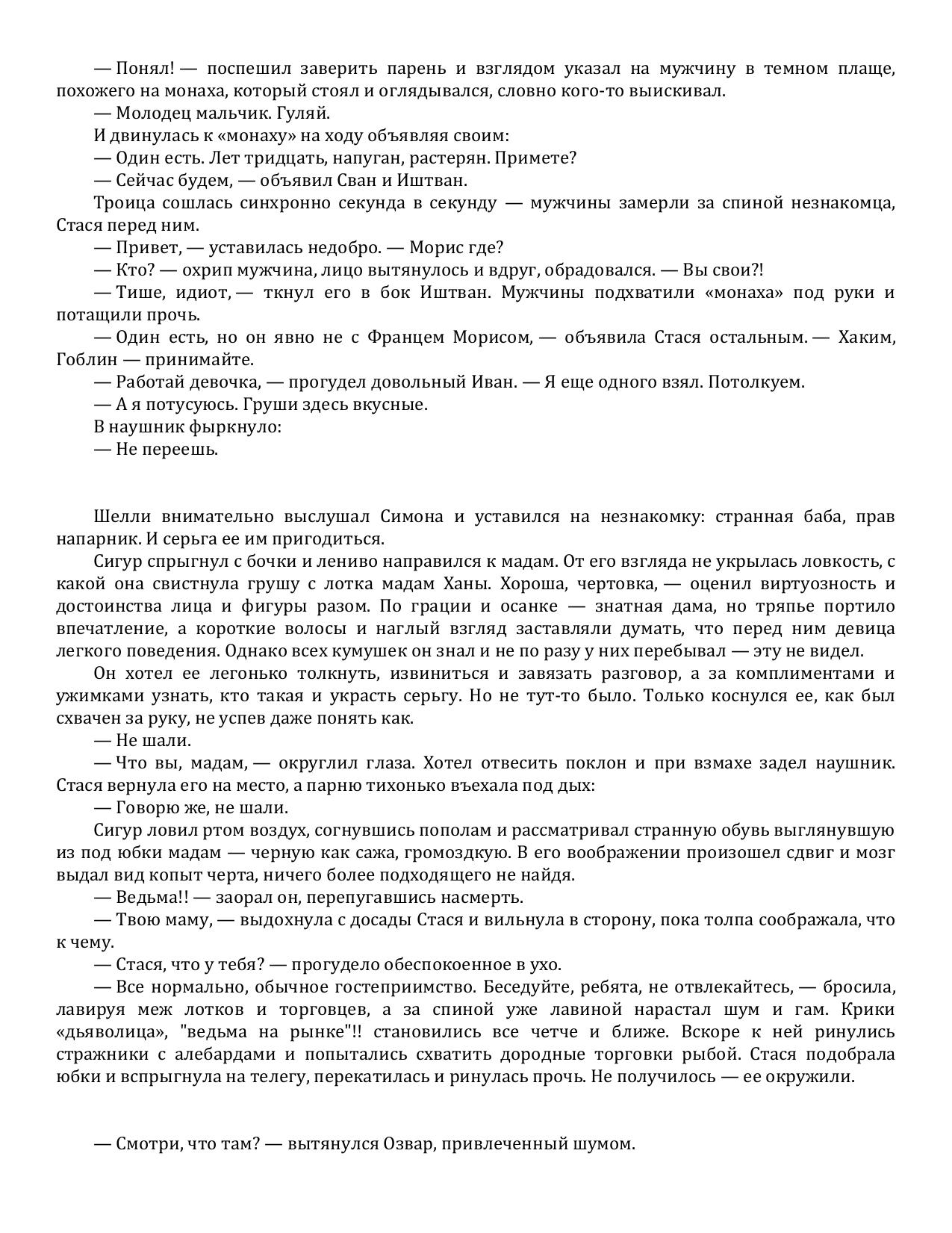 — Понял! — поспешил заверить парень и взглядом указал на мужчину в темном плаще, похожего на монаха, который стоял и оглядывался, словно кого-то выискивал.

— Молодец мальчик. Гуляй.

И двинулась к «монаху» на ходу объявляя своим:

— Один есть. Лет тридцать, напуган, растерян. Примете?

— Сейчас будем, — объявил Сван и Иштван.

Троица сошлась синхронно секунда в секунду — мужчины замерли за спиной незнакомца, Стася перед ним.

— Привет, — уставилась недобро. — Морис где?

— Кто? — охрип мужчина, лицо вытянулось и вдруг, обрадовался. — Вы свои?!

— Тише, идиот, — ткнул его в бок Иштван. Мужчины подхватили «монаха» под руки и потащили прочь.

— Один есть, но он явно не с Францем Морисом, — объявила Стася остальным. — Хаким, Гоблин — принимайте.

— Работай девочка, — прогудел довольный Иван. — Я еще одного взял. Потолкуем.

— А я потусуюсь. Груши здесь вкусные.

В наушник фыркнуло:

— Не переешь.

Шелли внимательно выслушал Симона и уставился на незнакомку: странная баба, прав напарник. И серьга ее им пригодиться.

Сигур спрыгнул с бочки и лениво направился к мадам. От его взгляда не укрылась ловкость, с какой она свистнула грушу с лотка мадам Ханы. Хороша, чертовка, — оценил виртуозность и достоинства лица и фигуры разом. По грации и осанке — знатная дама, но тряпье портило впечатление, а короткие волосы и наглый взгляд заставляли думать, что перед ним девица легкого поведения. Однако всех кумушек он знал и не по разу у них перебывал — эту не видел.

Он хотел ее легонько толкнуть, извиниться и завязать разговор, а за комплиментами и ужимками узнать, кто такая и украсть серьгу. Но не тут-то было. Только коснулся ее, как был схвачен за руку, не успев даже понять как.

— Не шали.

— Что вы, мадам, — округлил глаза. Хотел отвесить поклон и при взмахе задел наушник. Стася вернула его на место, а парню тихонько въехала под дых:

— Говорю же, не шали.

Сигур ловил ртом воздух, согнувшись пополам и рассматривал странную обувь выглянувшую из под юбки мадам — черную как сажа, громоздкую. В его воображении произошел сдвиг и мозг выдал вид копыт черта, ничего более подходящего не найдя.

— Ведьма!! — заорал он, перепугавшись насмерть.

— Твою маму, — выдохнула с досады Стася и вильнула в сторону, пока толпа соображала, что к чему.

— Стася, что у тебя? — прогудело обеспокоенное в ухо.

— Все нормально, обычное гостеприимство. Беседуйте, ребята, не отвлекайтесь, — бросила, лавируя меж лотков и торговцев, а за спиной уже лавиной нарастал шум и гам. Крики «дьяволица», "ведьма на рынке"!! становились все четче и ближе. Вскоре к ней ринулись стражники с алебардами и попытались схватить дородные торговки рыбой. Стася подобрала юбки и вспрыгнула на телегу, перекатилась и ринулась прочь. Не получилось — ее окружили.

— Смотри, что там? — вытянулся Озвар, привлеченный шумом.